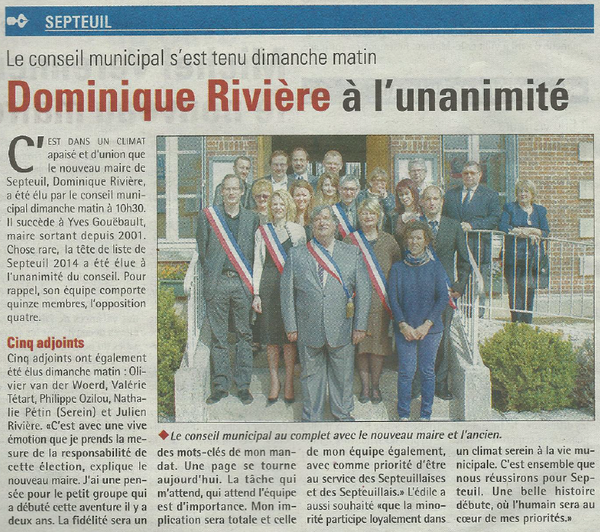 SEPTEUIL

Le conseil municipal s'est tenu dimanche matin

Dominique Rivière à l'unanimité

C'EST DANS UN CLIMAT apaisé et d'union que le nouveau maire de Septeuil, Dominique Rivière, a été élu par le conseil municipal dimanche matin à 10h30. Il succède à Yves Gouëbault, maire sortant depuis 2001. Chose rare, la tête de liste de Septeuil 2014 a été élue à l'unanimité du conseil. Pour rappel, son équipe comporte quinze membres, l'opposition quatre.

Cinq adjoints

Cinq adjoints ont également été élus dimanche matin : Olivier van der Woerd, Valérie Tétart, Philippe Ozilou, Nathalie Pétin (Serein) et Julien Rivière. «C'est avec une vive émotion que je prends la mesure de la responsabilité de cette élection, explique le nouveau maire. J'ai une pensée pour le petit groupe qui a débuté cette aventure il y a deux ans. La fidélité sera un des mots-clés de mon mandat. Une page se tourne aujourd'hui. La tâche qui m'attend, qui attend l'équipe est d'importance. Mon implication sera totale et celle de mon équipe également, avec comme priorité d'être au service des Septeuillaises et des Septeuillais.» L'édile a aussi souhaité «que la minorité participe loyalement dans un climat serein à la vie municipale. C'est ensemble que nous réussirons pour Septeuil. Une belle histoire débute, où l'humain sera au cœur de mes priorités.»

Le conseil municipal au complet avec le nouveau maire et l'ancien.